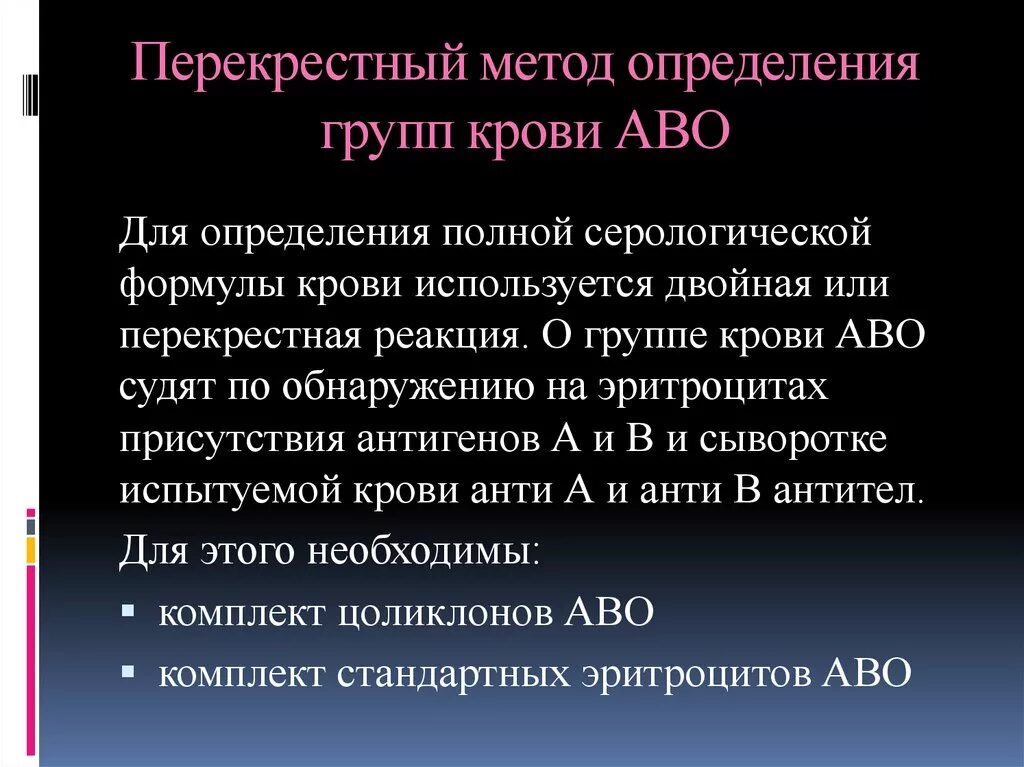 Перекрестный метод определения групп крови АВО

Для определения полной серологической формулы крови используется двойная или перекрестная реакция. О группе крови АВО судят по обнаружению на эритроцитах присутствия антигенов А и В и сыворотке испытуемой крови анти А и анти В антител.

Для этого необходимы:

▪ комплект цоликлонов АВО

▪ комплект стандартных эритроцитов АВО